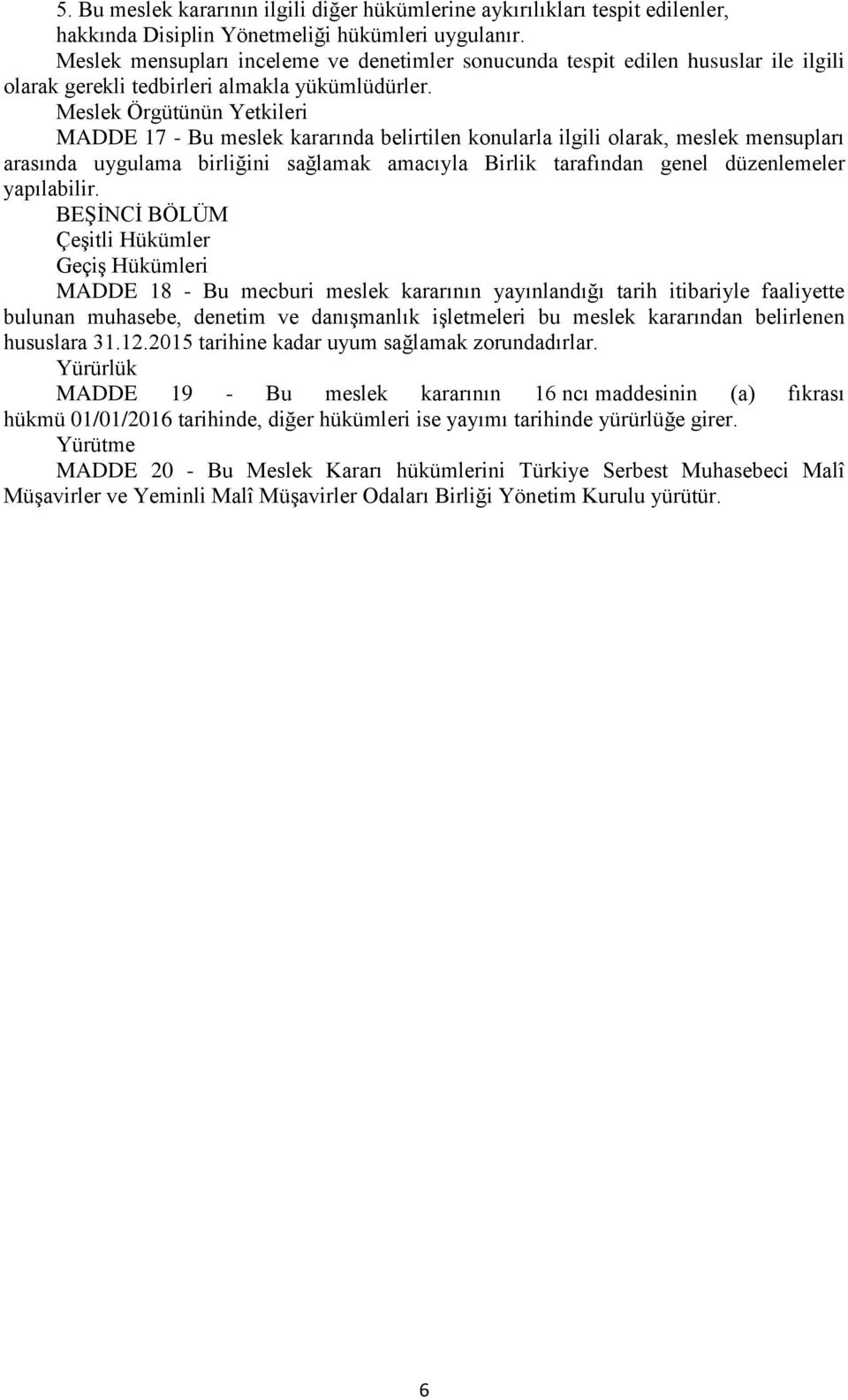 5. Bu meslek kararının ilgili diğer hükümlerine aykırılıkları tespit edilenler, hakkında Disiplin Yönetmeliği hükümleri uygulanır.

Meslek mensupları inceleme ve denetimler sonucunda tespit edilen hususlar ile ilgili olarak gerekli tedbirleri almakla yükümlüdürler.

Meslek Örgütünün Yetkileri

MADDE 17 - Bu meslek kararında belirtilen konularla ilgili olarak, meslek mensupları arasında uygulama birliğini sağlamak amacıyla Birlik tarafından genel düzenlemeler yapılabilir.

BEŞİNCİ BÖLÜM

Çeşitli Hükümler

Geçiş Hükümleri

MADDE 18 - Bu mecburi meslek kararının yayınlandığı tarih itibariyle faaliyette bulunan muhasebe, denetim ve danışmanlık işletmeleri bu meslek kararından belirlenen hususlara 31.12.2015 tarihine kadar uyum sağlamak zorundadırlar.

Yürürlük

MADDE 19 - Bu meslek kararının 16 ncı maddesinin (a) fıkrası hükmü 01/01/2016 tarihinde, diğer hükümleri ise yayımı tarihinde yürürlüğe girer.

Yürütme

MADDE 20 - Bu Meslek Kararı hükümlerini Türkiye Serbest Muhasebeci Malî Müşavirler ve Yeminli Malî Müşavirler Odaları Birliği Yönetim Kurulu yürütür.

6